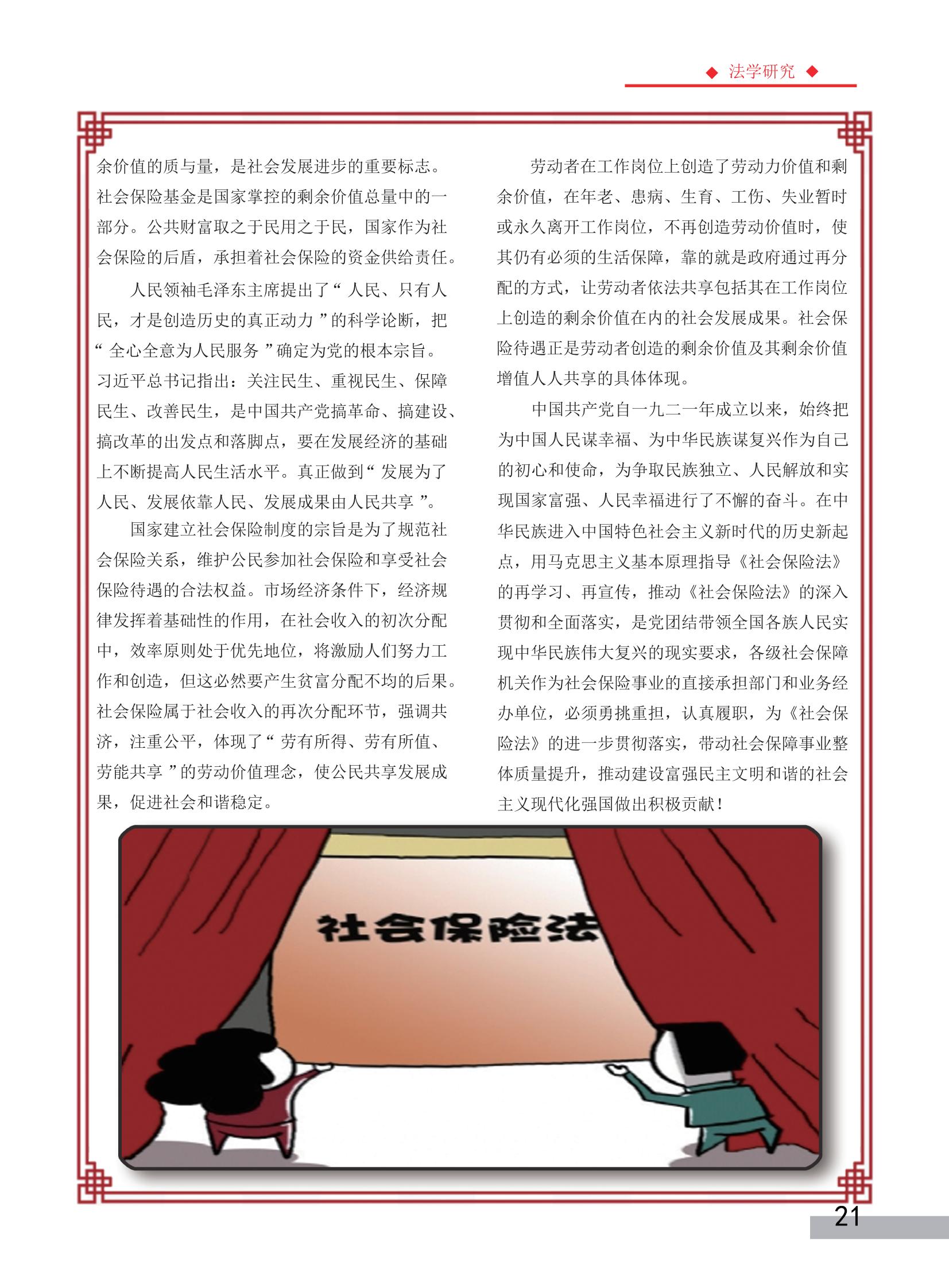 ◆ 法学研究 ◆

余价值的质与量，是社会发展进步的重要标志。社会保险基金是国家掌控的剩余价值总量中的一部分。公共财富取之于民用之于民，国家作为社会保险的后盾，承担着社会保险的资金供给责任。

人民领袖毛泽东主席提出了“人民、只有人民，才是创造历史的真正动力”的科学论断，把“全心全意为人民服务”确定为党的根本宗旨。习近平总书记指出：关注民生、重视民生、保障民生、改善民生，是中国共产党搞革命、搞建设、搞改革的出发点和落脚点，要在发展经济的基础上不断提高人民生活水平。真正做到“发展为了人民、发展依靠人民、发展成果由人民共享”。

国家建立社会保险制度的宗旨是为了规范社会保险关系，维护公民参加社会保险和享受社会保险待遇的合法权益。市场经济条件下，经济规律发挥着基础性的作用，在社会收入的初次分配中，效率原则处于优先地位，将激励人们努力工作和创造，但这必然要产生贫富分配不均的后果。社会保险属于社会收入的再次分配环节，强调共济，注重公平，体现了“劳有所得、劳有所值、劳能共享”的劳动价值理念，使公民共享发展成果，促进社会和谐稳定。

劳动者在工作岗位上创造了劳动力价值和剩余价值，在年老、患病、生育、工伤、失业暂时或永久离开工作岗位，不再创造劳动价值时，使其仍有必须的生活保障，靠的就是政府通过再分配的方式，让劳动者依法共享包括其在工作岗位上创造的剩余价值在内的社会发展成果。社会保险待遇正是劳动者创造的剩余价值及其剩余价值增值人人共享的具体体现。

中国共产党自一九二一年成立以来，始终把为中国人民谋幸福、为中华民族谋复兴作为自己的初心和使命，为争取民族独立、人民解放和实现国家富强、人民幸福进行了不懈的奋斗。在中华民族进入中国特色社会主义新时代的历史新起点，用马克思主义基本原理指导《社会保险法》的再学习、再宣传，推动《社会保险法》的深入贯彻和全面落实，是党团结带领全国各族人民实现中华民族伟大复兴的现实要求，各级社会保障机关作为社会保险事业的直接承担部门和业务经办单位，必须勇挑重担，认真履职，为《社会保险法》的进一步贯彻落实，带动社会保障事业整体质量提升，推动建设富强民主文明和谐的社会主义现代化强国做出积极贡献！

社会保险法

21